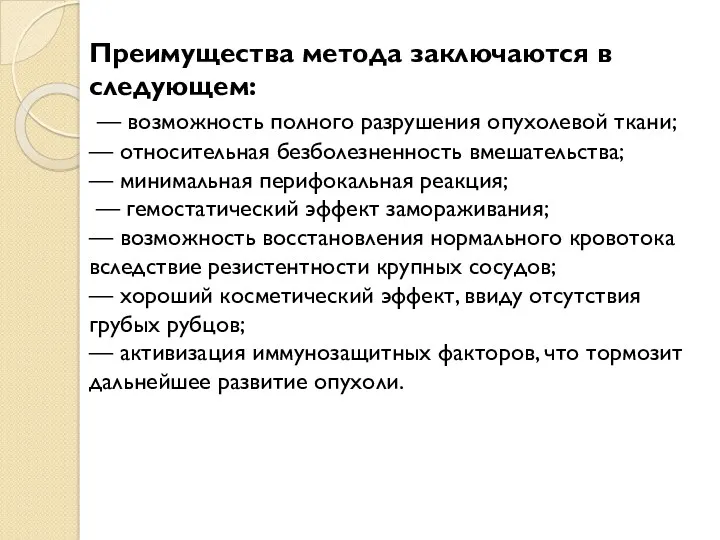 Преимущества метода заключаются в следующем:

— возможность полного разрушения опухолевой ткани;
— относительная безболезненность вмешательства;
— минимальная перифокальная реакция;
— гемостатический эффект замораживания;
— возможность восстановления нормального кровотока вследствие резистентности крупных сосудов;
— хороший косметический эффект, ввиду отсутствия грубых рубцов;
— активизация иммунозащитных факторов, что тормозит дальнейшее развитие опухоли.